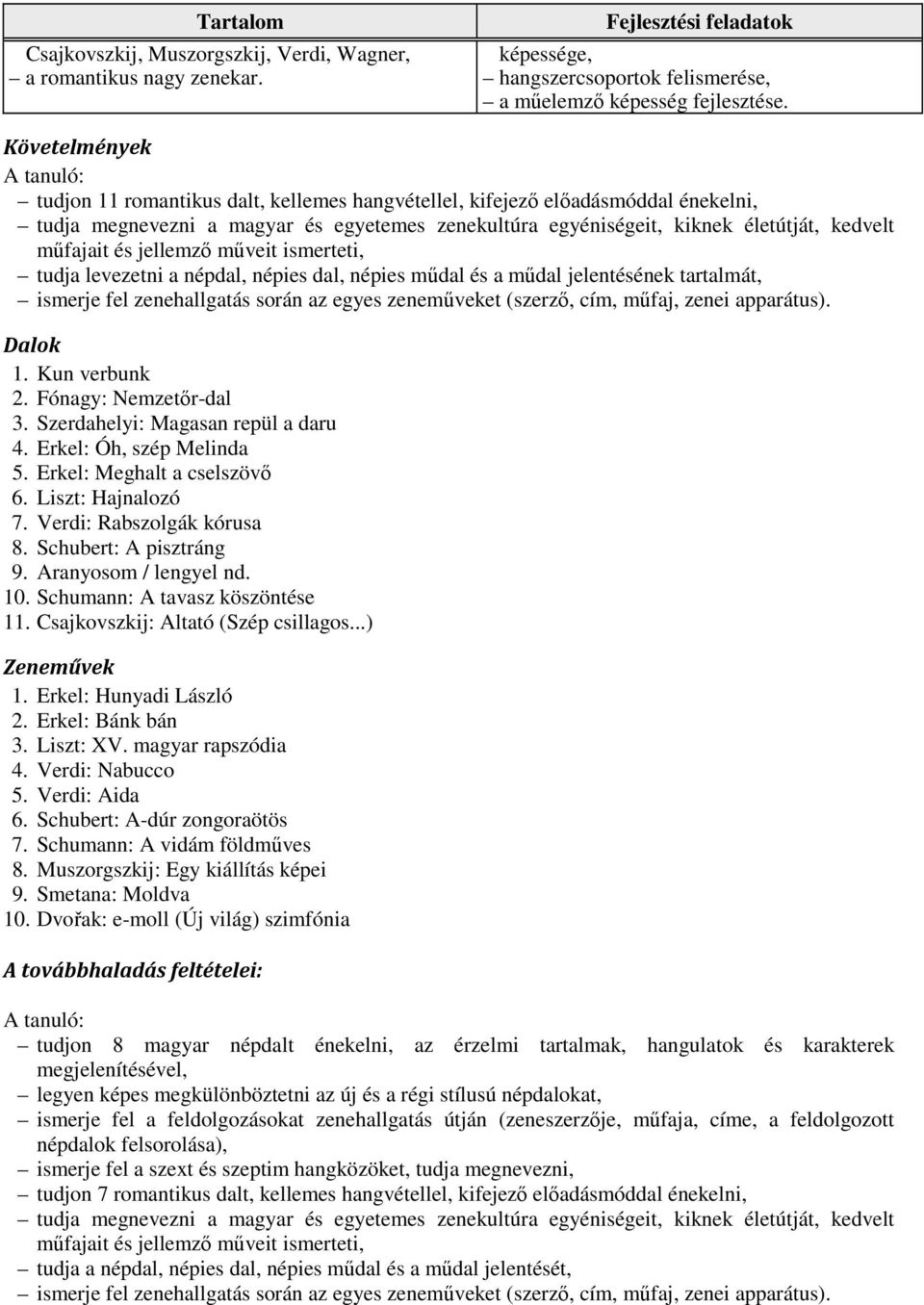 | Tartalom | Fejlesztési feladatok |
|---|---|
| Csajkovszkij, Muszorgszkij, Verdi, Wagner, – a romantikus nagy zenekar. | képessége, – hangszercsoportok felismerése, – a műelemző képesség fejlesztése. |

Követelmények

A tanuló:

– tudjon 11 romantikus dalt, kellemes hangvétellel, kifejező előadásmóddal énekelni,
– tudja megnevezni a magyar és egyetemes zenekultúra egyéniségeit, kiknek életútját, kedvelt műfajait és jellemző műveit ismerteti,
– tudja levezetni a népdal, népies dal, népies műdal és a műdal jelentésének tartalmát,
– ismerje fel zenehallgatás során az egyes zeneműveket (szerző, cím, műfaj, zenei apparátus).

Dalok

1. Kun verbunk
2. Fónagy: Nemzetőr-dal
3. Szerdahelyi: Magasan repül a daru
4. Erkel: Óh, szép Melinda
5. Erkel: Meghalt a cselszövő
6. Liszt: Hajnalozó
7. Verdi: Rabszolgák kórusa
8. Schubert: A pisztráng
9. Aranyosom / lengyel nd.
10. Schumann: A tavasz köszöntése
11. Csajkovszkij: Altató (Szép csillagos...)

Zeneművek

1. Erkel: Hunyadi László
2. Erkel: Bánk bán
3. Liszt: XV. magyar rapszódia
4. Verdi: Nabucco
5. Verdi: Aida
6. Schubert: A-dúr zongoraötös
7. Schumann: A vidám földműves
8. Muszorgszkij: Egy kiállítás képei
9. Smetana: Moldva
10. Dvořak: e-moll (Új világ) szimfónia

A továbbhaladás feltételei:

A tanuló:

– tudjon 8 magyar népdalt énekelni, az érzelmi tartalmak, hangulatok és karakterek megjelenítésével,
– legyen képes megkülönböztetni az új és a régi stílusú népdalokat,
– ismerje fel a feldolgozásokat zenehallgatás útján (zeneszerzője, műfaja, címe, a feldolgozott népdalok felsorolása),
– ismerje fel a szext és szeptim hangközöket, tudja megnevezni,
– tudjon 7 romantikus dalt, kellemes hangvétellel, kifejező előadásmóddal énekelni,
– tudja megnevezni a magyar és egyetemes zenekultúra egyéniségeit, kiknek életútját, kedvelt műfajait és jellemző műveit ismerteti,
– tudja a népdal, népies dal, népies műdal és a műdal jelentését,
– ismerje fel zenehallgatás során az egyes zeneműveket (szerző, cím, műfaj, zenei apparátus).